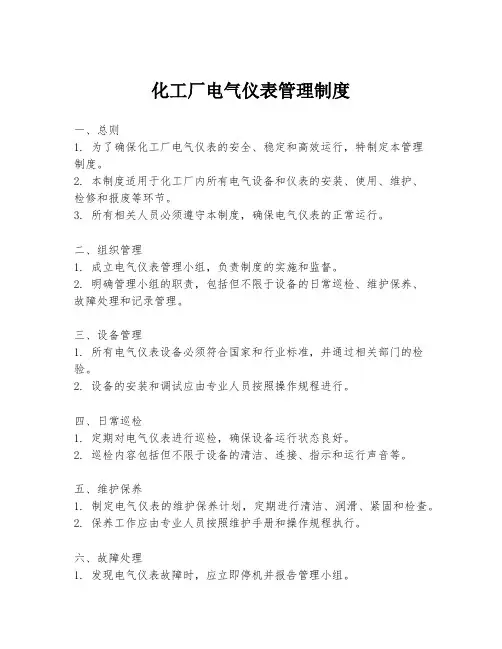 化工厂电气仪表管理制度

一、总则
1. 为了确保化工厂电气仪表的安全、稳定和高效运行，特制定本管理制度。
2. 本制度适用于化工厂内所有电气设备和仪表的安装、使用、维护、检修和报废等环节。
3. 所有相关人员必须遵守本制度，确保电气仪表的正常运行。

二、组织管理
1. 成立电气仪表管理小组，负责制度的实施和监督。
2. 明确管理小组的职责，包括但不限于设备的日常巡检、维护保养、故障处理和记录管理。

三、设备管理
1. 所有电气仪表设备必须符合国家和行业标准，并通过相关部门的检验。
2. 设备的安装和调试应由专业人员按照操作规程进行。

四、日常巡检
1. 定期对电气仪表进行巡检，确保设备运行状态良好。
2. 巡检内容包括但不限于设备的清洁、连接、指示和运行声音等。

五、维护保养
1. 制定电气仪表的维护保养计划，定期进行清洁、润滑、紧固和检查。
2. 保养工作应由专业人员按照维护手册和操作规程执行。

六、故障处理
1. 发现电气仪表故障时，应立即停机并报告管理小组。